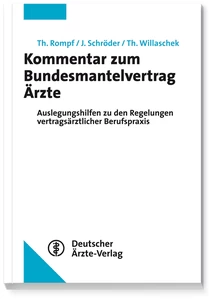 Th. Rompf / J. Schröder / Th. Willaschek

Kommentar zum Bundesmantelvertrag Ärzte

Auslegungshilfen zu den Regelungen vertragsärztlicher Berufspraxis

Deutscher Ärzte-Verlag